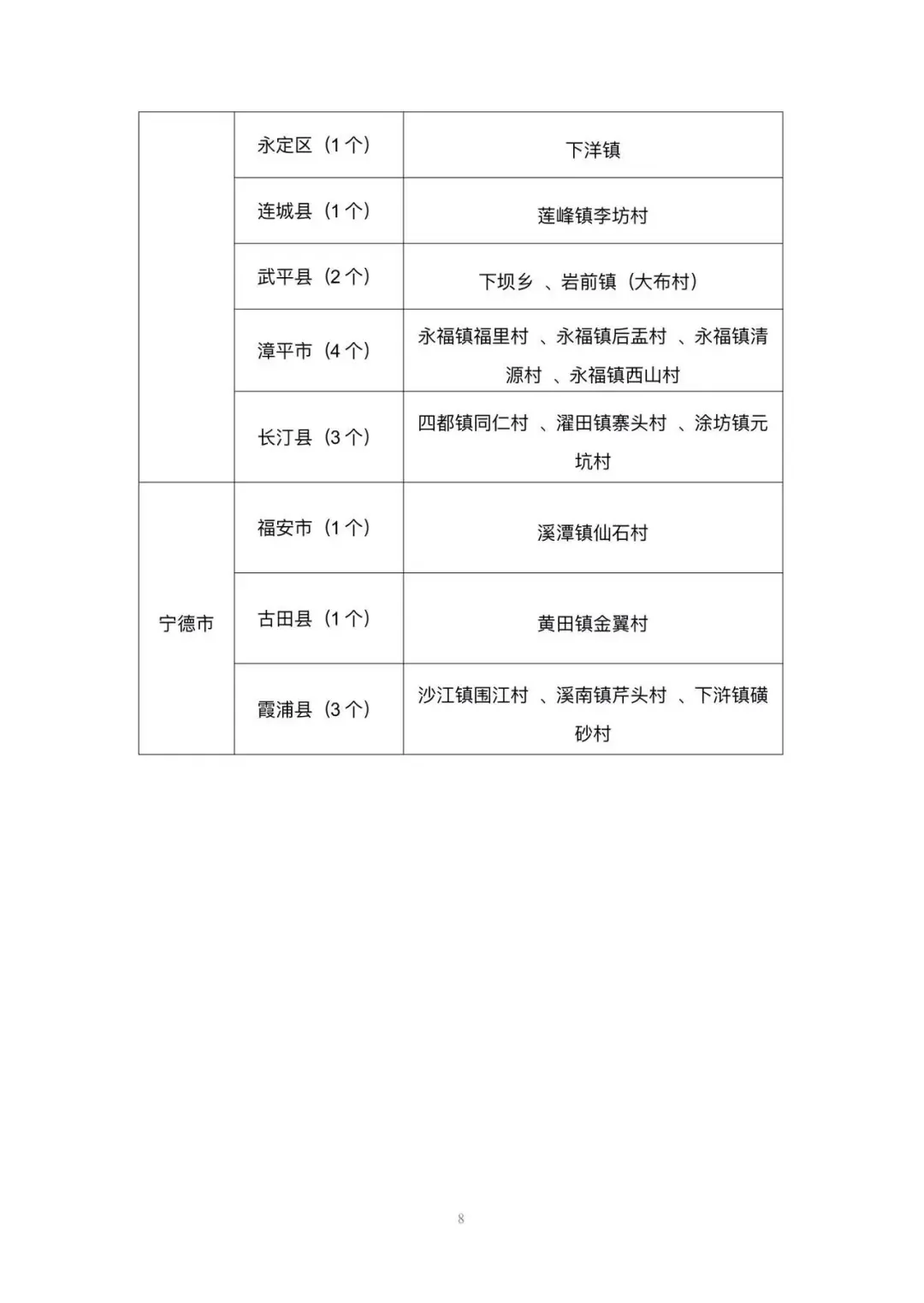 |  |  |  |
|---|---|---|
|  | 永定区（1个） | 下洋镇 |
|  | 连城县（1个） | 莲峰镇李坊村 |
|  | 武平县（2个） | 下坝乡 、岩前镇（大布村） |
|  | 漳平市（4个） | 永福镇福里村 、永福镇后盂村 、永福镇清源村 、永福镇西山村 |
|  | 长汀县（3个） | 四都镇同仁村 、濯田镇寨头村 、涂坊镇元坑村 |
| 宁德市 | 福安市（1个） | 溪潭镇仙石村 |
| 宁德市 | 古田县（1个） | 黄田镇金翼村 |
| 宁德市 | 霞浦县（3个） | 沙江镇围江村 、溪南镇芹头村 、下浒镇磺砂村 |

8